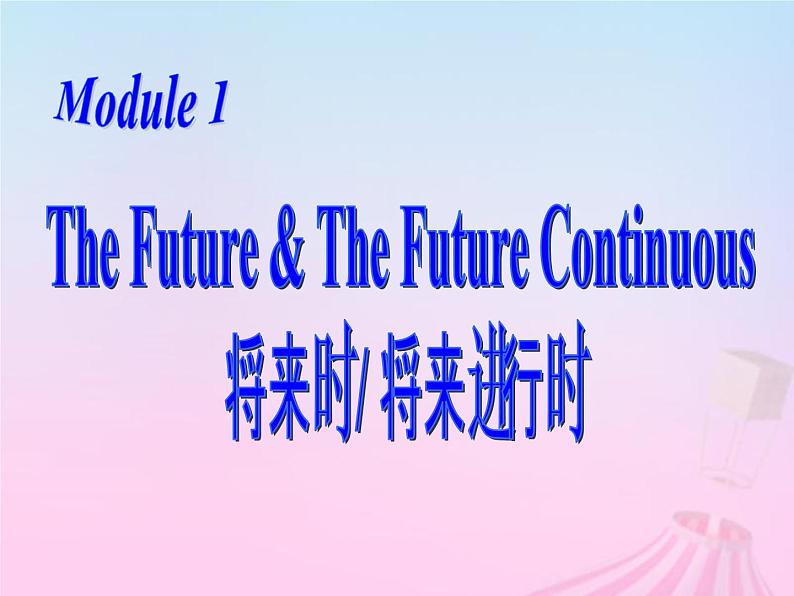 Module 1

The Future & The Future Continuous

将来时/ 将来进行时